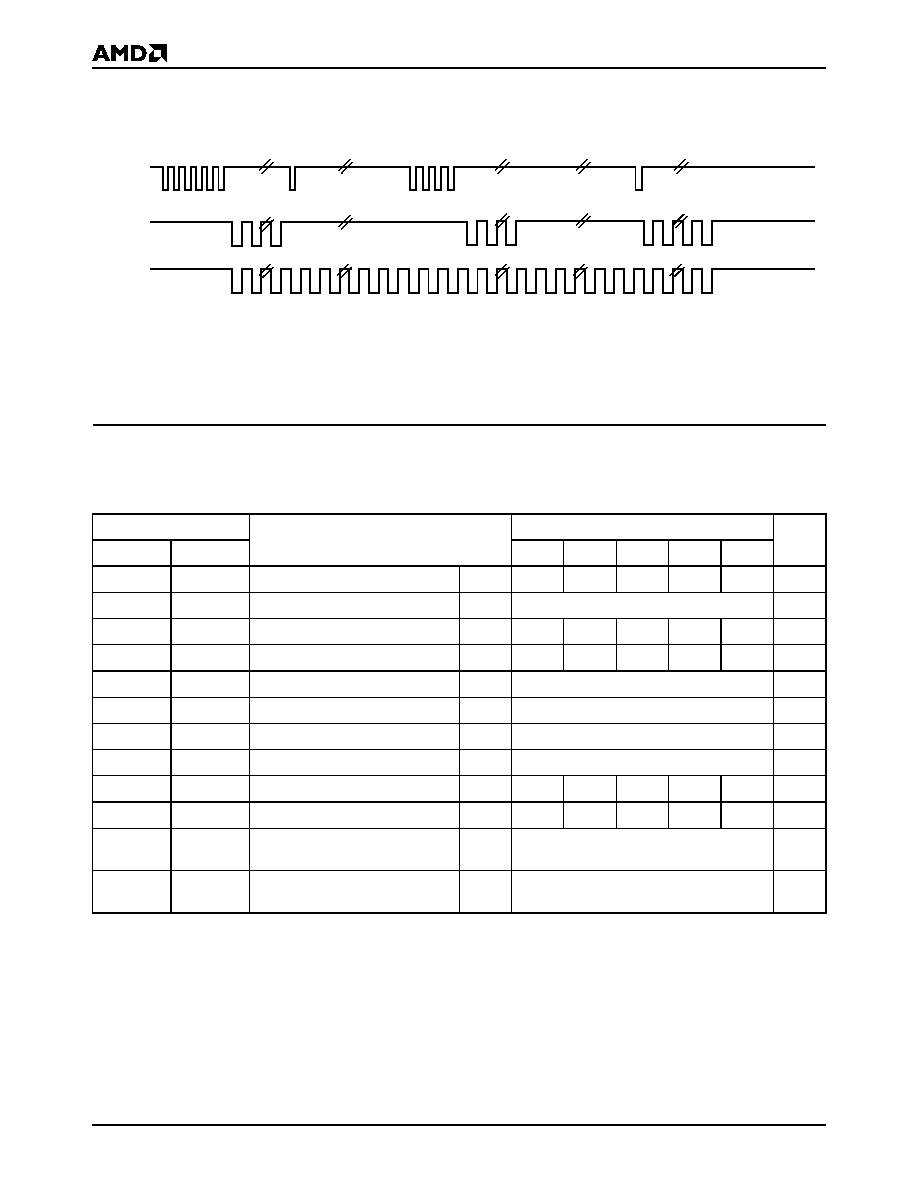 AMD